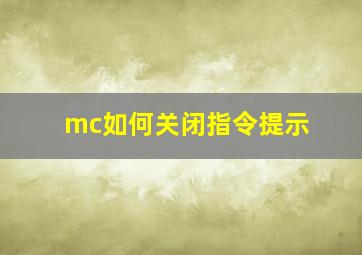 mc如何关闭指令提示